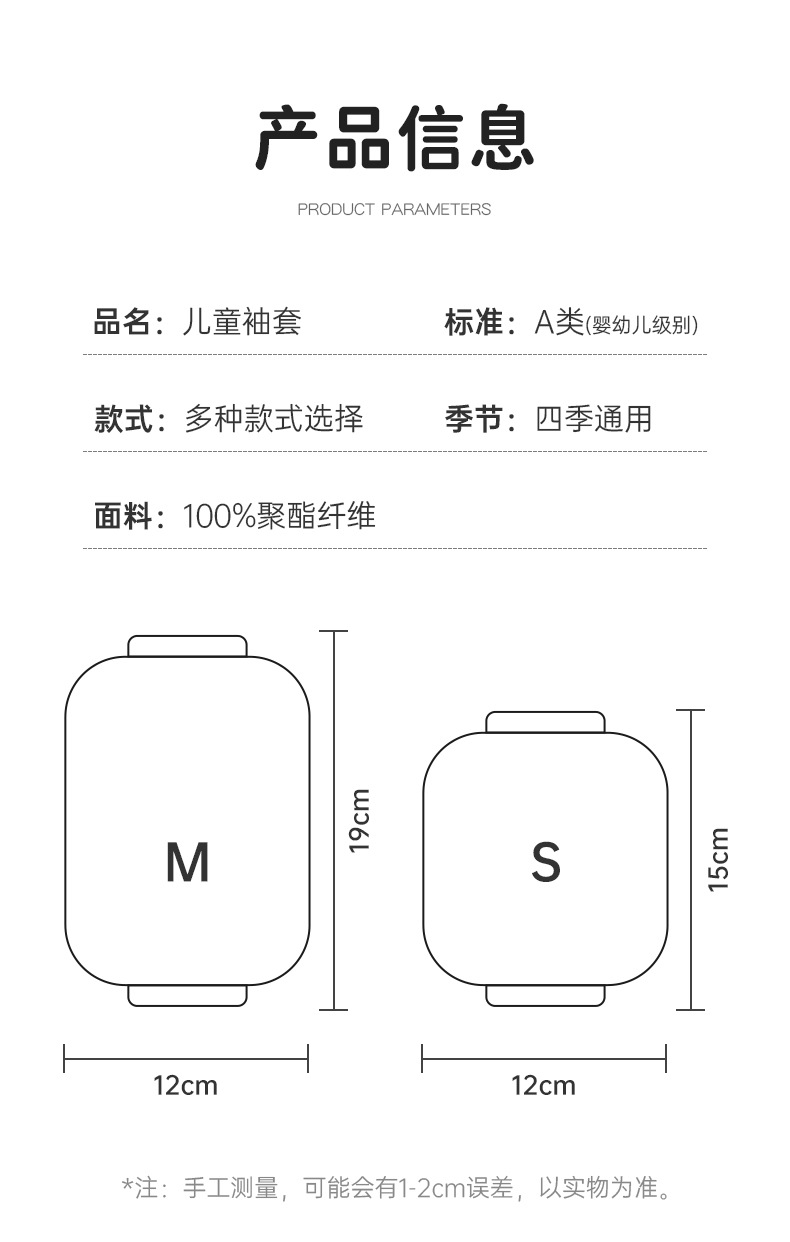 产品信息

PRODUCT PARAMETERS

品名：儿童袖套

标准：A类(婴幼儿级别)

款式：多种款式选择

季节：四季通用

面料：100%聚酯纤维

M

19cm

12cm

S

15cm

12cm

*注：手工测量，可能会有1-2cm误差，以实物为准。